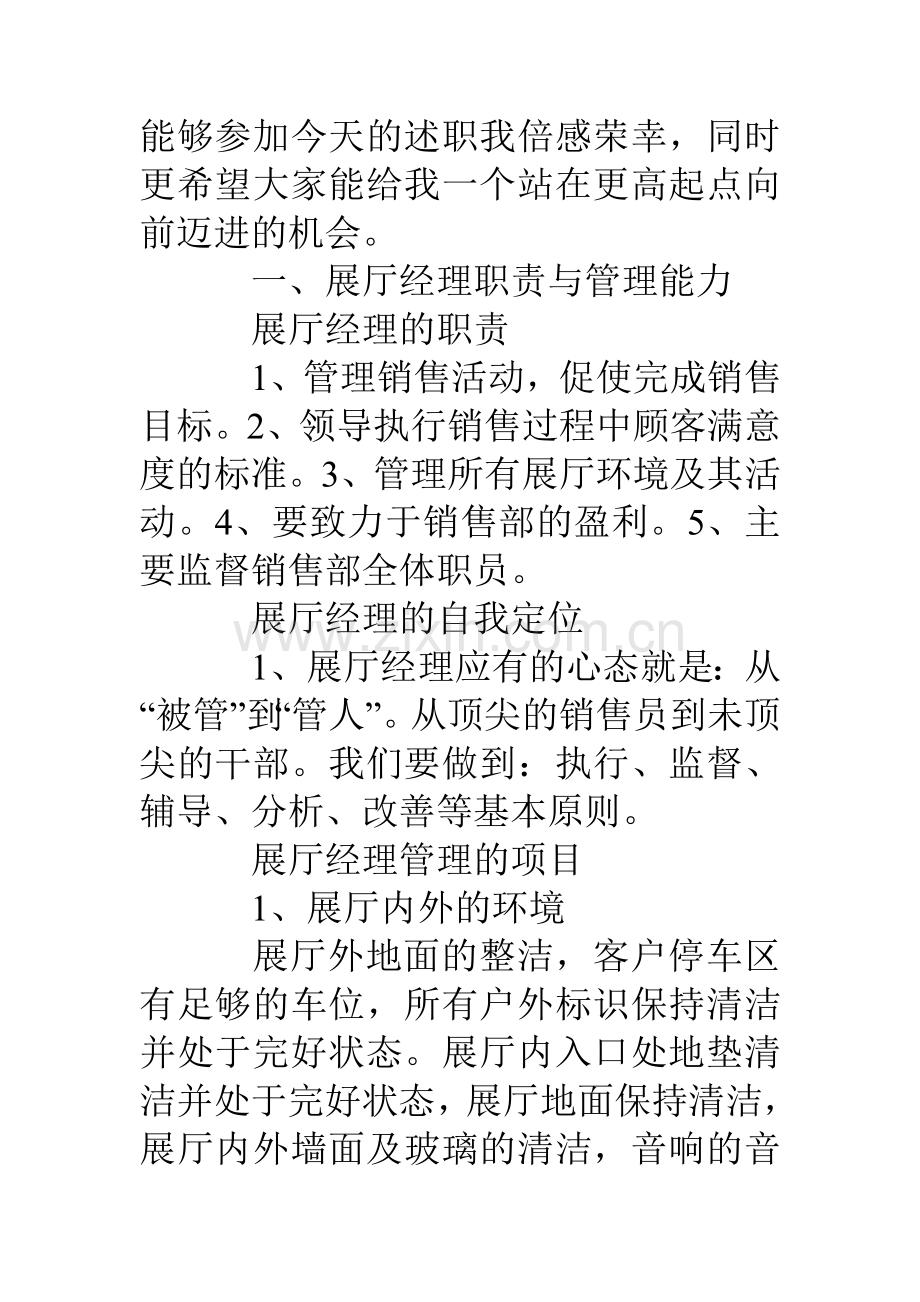 能够参加今天的述职我倍感荣幸，同时更希望大家能给我一个站在更高起点向前迈进的机会。

一、展厅经理职责与管理能力

展厅经理的职责

1、管理销售活动，促使完成销售目标。2、领导执行销售过程中顾客满意度的标准。3、管理所有展厅环境及其活动。4、要致力于销售部的盈利。5、主要监督销售部全体职员。

展厅经理的自我定位

1、展厅经理应有的心态就是：从“被管”到“管人”。从顶尖的销售员到未顶尖的干部。我们要做到：执行、监督、辅导、分析、改善等基本原则。

展厅经理管理的项目

1、展厅内外的环境

展厅外地面的整洁，客户停车区有足够的车位，所有户外标识保持清洁并处于完好状态。展厅内入口处地垫清洁并处于完好状态，展厅地面保持清洁，展厅内外墙面及玻璃的清洁，音响的音

www.zixin.com.cn